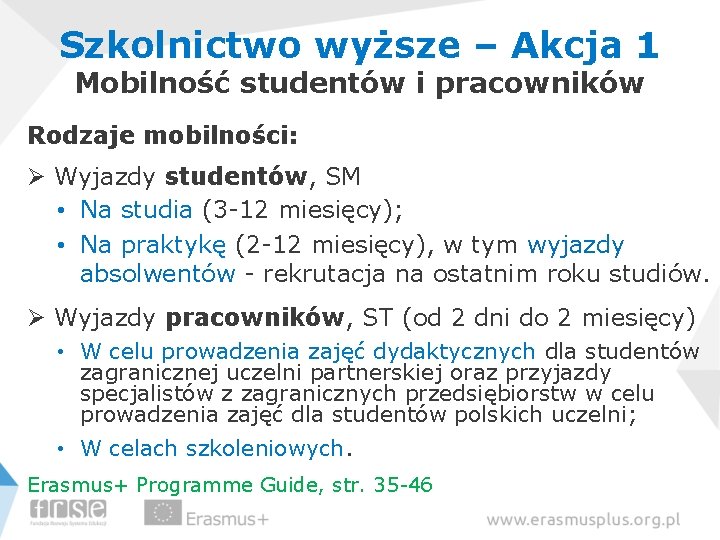 Szkolnictwo wyższe – Akcja 1
Mobilność studentów i pracowników

Rodzaje mobilności:

➢ Wyjazdy studentów, SM
• Na studia (3-12 miesięcy);
• Na praktykę (2-12 miesięcy), w tym wyjazdy absolwentów - rekrutacja na ostatnim roku studiów.

➢ Wyjazdy pracowników, ST (od 2 dni do 2 miesięcy)
• W celu prowadzenia zajęć dydaktycznych dla studentów zagranicznej uczelni partnerskiej oraz przyjazdy specjalistów z zagranicznych przedsiębiorstw w celu prowadzenia zajęć dla studentów polskich uczelni;
• W celach szkoleniowych.

Erasmus+ Programme Guide, str. 35-46

frse
Fundacja Rozwoju Systemu Edukacji
Erasmus+
www.erasmusplus.org.pl